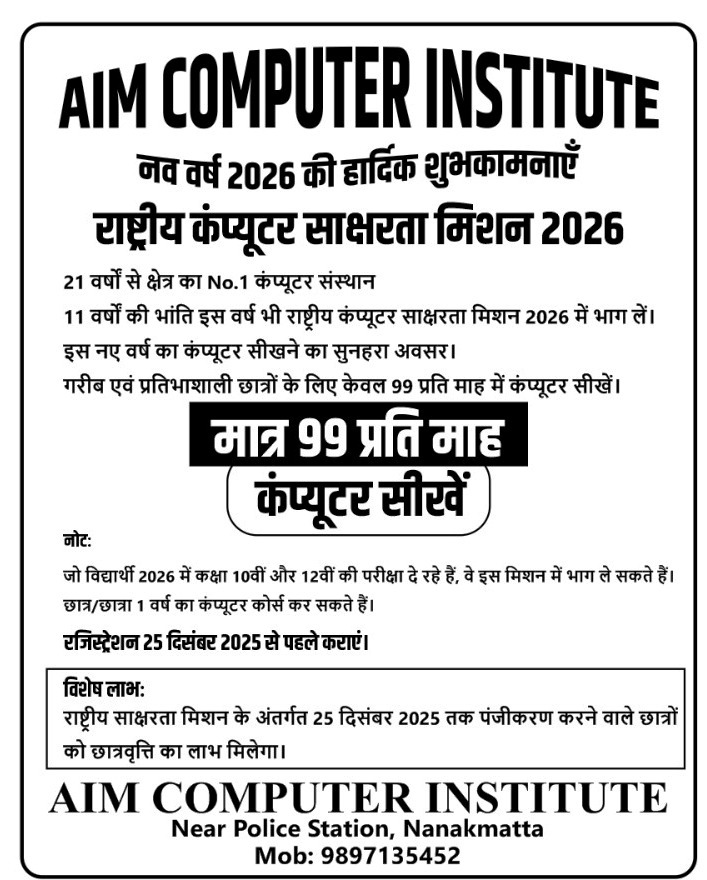 AIM COMPUTER INSTITUTE

नव वर्ष 2026 की हार्दिक शुभकामनाएँ

राष्ट्रीय कंप्यूटर साक्षरता मिशन 2026

21 वर्षों से क्षेत्र का No.1 कंप्यूटर संस्थान
11 वर्षों की भांति इस वर्ष भी राष्ट्रीय कंप्यूटर साक्षरता मिशन 2026 में भाग लें।
इस नए वर्ष का कंप्यूटर सीखने का सुनहरा अवसर।
गरीब एवं प्रतिभाशाली छात्रों के लिए केवल 99 प्रति माह में कंप्यूटर सीखें।

मात्र 99 प्रति माह

कंप्यूटर सीखें

नोट:

जो विद्यार्थी 2026 में कक्षा 10वीं और 12वीं की परीक्षा दे रहे हैं, वे इस मिशन में भाग ले सकते हैं।
छात्र/छात्रा 1 वर्ष का कंप्यूटर कोर्स कर सकते हैं।

रजिस्ट्रेशन 25 दिसंबर 2025 से पहले कराएं।

विशेष लाभ:
राष्ट्रीय साक्षरता मिशन के अंतर्गत 25 दिसंबर 2025 तक पंजीकरण करने वाले छात्रों को छात्रवृत्ति का लाभ मिलेगा।

AIM COMPUTER INSTITUTE
Near Police Station, Nanakmatta
Mob: 9897135452